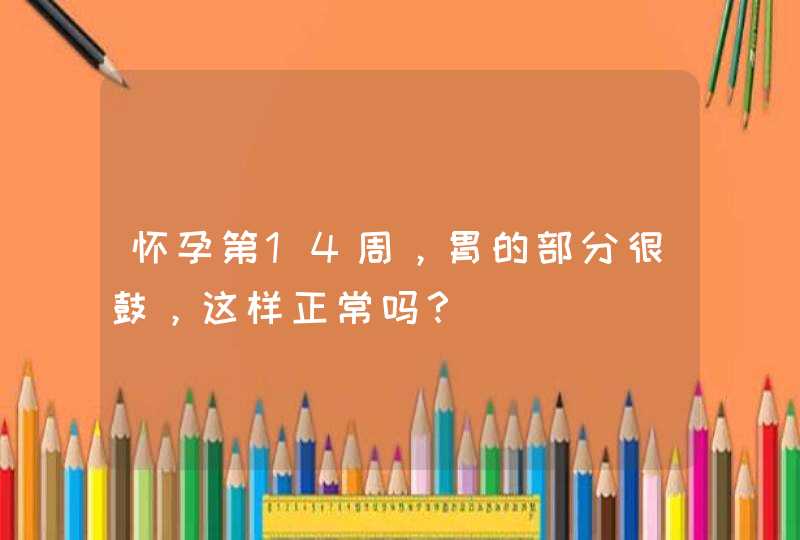 怀孕第14周，胃的部分很鼓，这样正常吗？